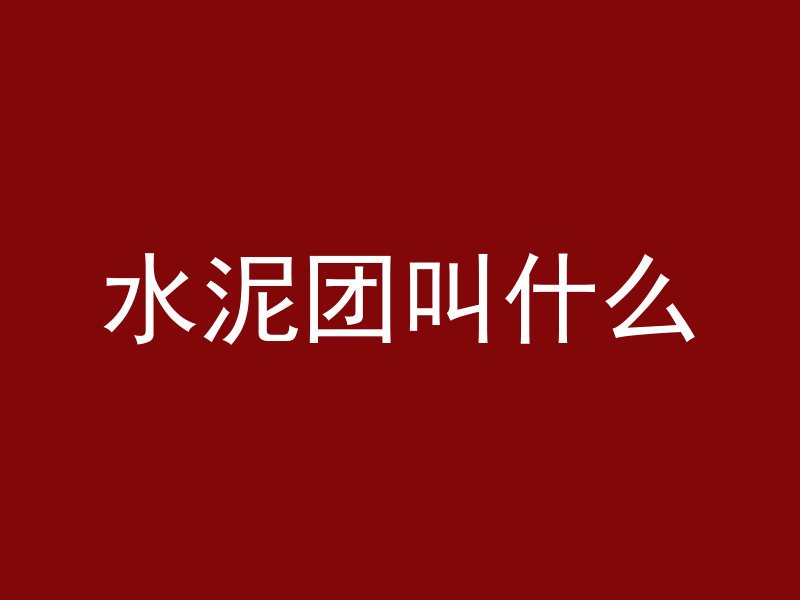 水泥团叫什么